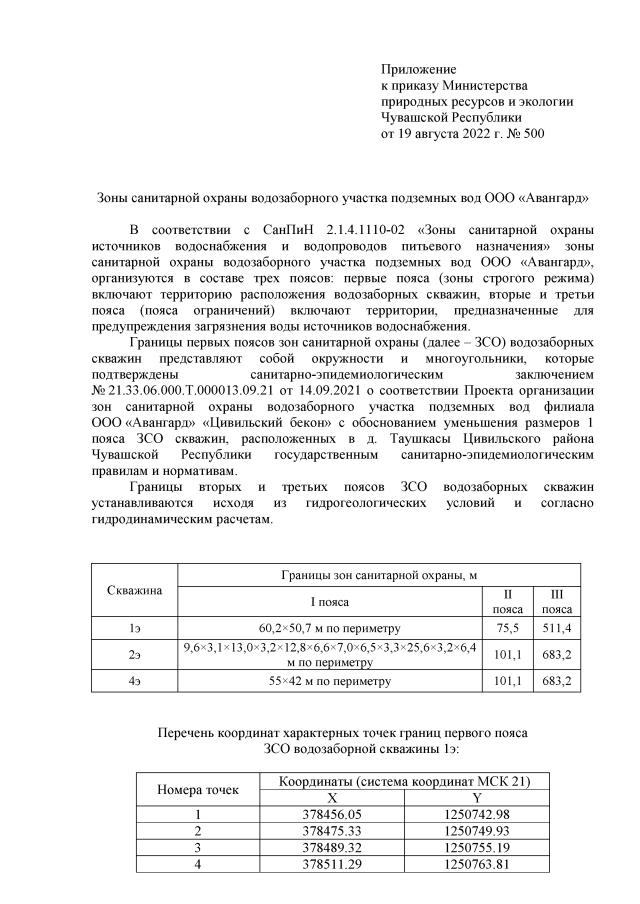 Приложение
к приказу Министерства
природных ресурсов и экологии
Чувашской Республики
от 19 августа 2022 г. № 500

Зоны санитарной охраны водозаборного участка подземных вод ООО «Авангард»

В соответствии с СанПиН 2.1.4.1110-02 «Зоны санитарной охраны источников водоснабжения и водопроводов питьевого назначения» зоны санитарной охраны водозаборного участка подземных вод ООО «Авангард», организуются в составе трех поясов: первые пояса (зоны строгого режима) включают территорию расположения водозаборных скважин, вторые и третьи пояса (пояса ограничений) включают территории, предназначенные для предупреждения загрязнения воды источников водоснабжения.

Границы первых поясов зон санитарной охраны (далее – ЗСО) водозаборных скважин представляют собой окружности и многоугольники, которые подтверждены санитарно-эпидемиологическим заключением № 21.33.06.000.Т.000013.09.21 от 14.09.2021 о соответствии Проекта организации зон санитарной охраны водозаборного участка подземных вод филиала ООО «Авангард» «Цивильский бекон» с обоснованием уменьшения размеров 1 пояса ЗСО скважин, расположенных в д. Таушкасы Цивильского района Чувашской Республики государственным санитарно-эпидемиологическим правилам и нормативам.

Границы вторых и третьих поясов ЗСО водозаборных скважин устанавливаются исходя из гидрогеологических условий и согласно гидродинамическим расчетам.

| Скважина | Границы зон санитарной охраны, м | | |
|---|---|---|---|
| | I пояса | II пояса | III пояса |
| 1э | 60,2×50,7 м по периметру | 75,5 | 511,4 |
| 2э | 9,6×3,1×13,0×3,2×12,8×6,6×7,0×6,5×3,3×25,6×3,2×6,4 м по периметру | 101,1 | 683,2 |
| 4э | 55×42 м по периметру | 101,1 | 683,2 |

Перечень координат характерных точек границ первого пояса ЗСО водозаборной скважины 1э:

| Номера точек | Координаты (система координат МСК 21) | |
|---|---|---|
| | X | Y |
| 1 | 378456.05 | 1250742.98 |
| 2 | 378475.33 | 1250749.93 |
| 3 | 378489.32 | 1250755.19 |
| 4 | 378511.29 | 1250763.81 |